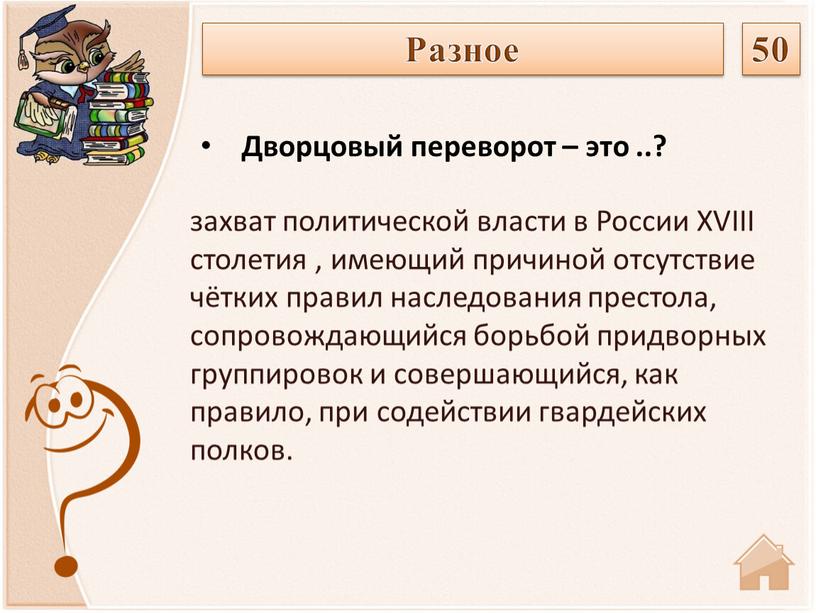 Разное

50

• Дворцовый переворот – это ..?

захват политической власти в России XVIII столетия , имеющий причиной отсутствие чётких правил наследования престола, сопровождающийся борьбой придворных группировок и совершающийся, как правило, при содействии гвардейских полков.